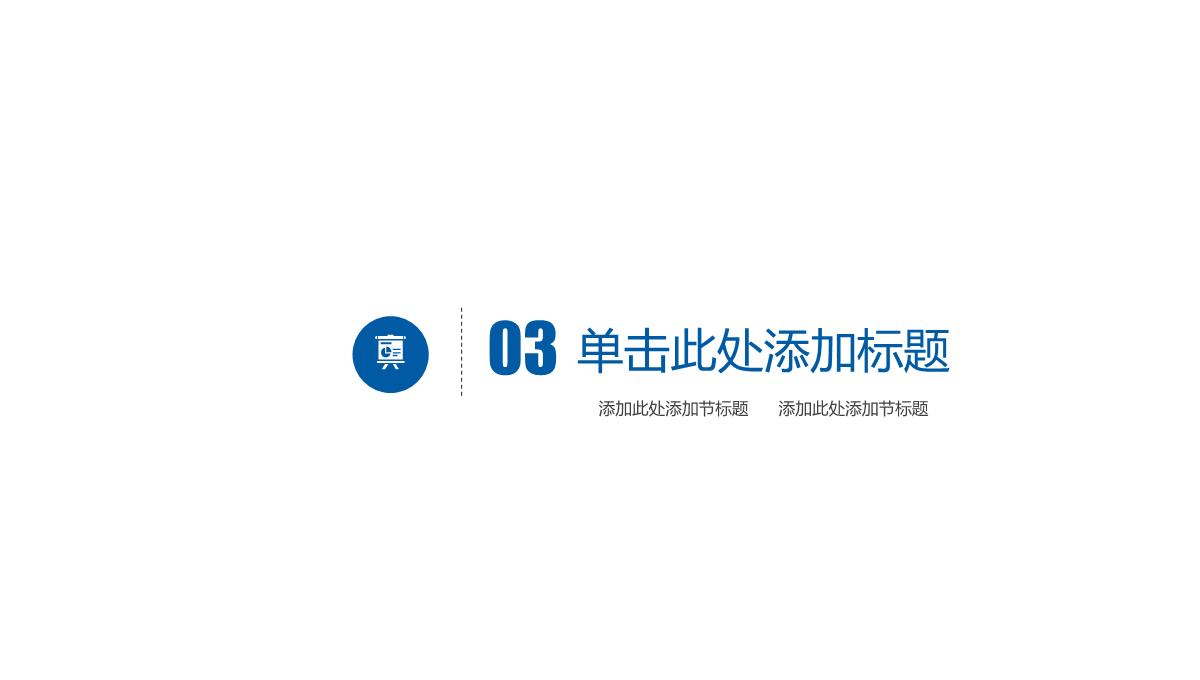 03 单击此处添加标题

添加此处添加节标题　　添加此处添加节标题